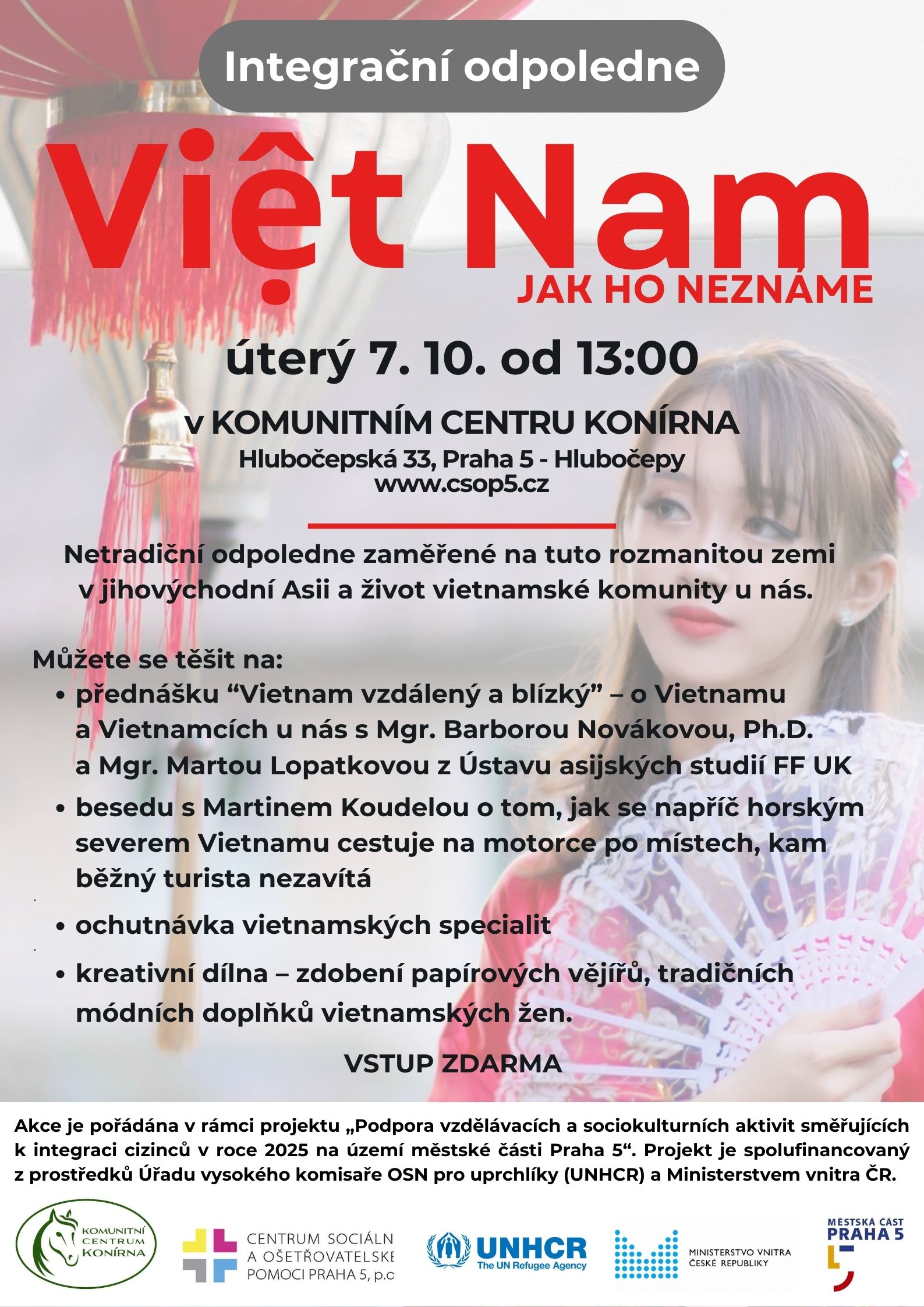 Integrační odpoledne

Việt Nam
JAK HO NEZNÁME

úterý 7. 10. od 13:00

v KOMUNITNÍM CENTRU KONÍRNA
Hlubočepská 33, Praha 5 - Hlubočepy
www.csop5.cz

Netradiční odpoledne zaměřené na tuto rozmanitou zemi v jihovýchodní Asii a život vietnamské komunity u nás.

Můžete se těšit na:
• přednášku “Vietnam vzdálený a blízký” – o Vietnamu a Vietnamcích u nás s Mgr. Barborou Novákovou, Ph.D. a Mgr. Martou Lopatkovou z Ústavu asijských studií FF UK
• besedu s Martinem Koudelou o tom, jak se napříč horským severem Vietnamu cestuje na motorce po místech, kam běžný turista nezavítá
• ochutnávka vietnamských specialit
• kreativní dílna – zdobení papírových vějířů, tradičních módních doplňků vietnamských žen.

VSTUP ZDARMA

Akce je pořádána v rámci projektu „Podpora vzdělávacích a sociokulturních aktivit směřujících k integraci cizinců v roce 2025 na území městské části Praha 5“. Projekt je spolufinancovaný z prostředků Úřadu vysokého komisaře OSN pro uprchlíky (UNHCR) a Ministerstvem vnitra ČR.

KOMUNITNÍ CENTRUM KONÍRNA

CENTRUM SOCIÁLN A OŠETŘOVATELSKÉ POMOCI PRAHA 5, p.o

UNHCR The UN Refugee Agency

MINISTERSTVO VNITRA ČESKÉ REPUBLIKY

MĚSTSKÁ ČÁST PRAHA 5